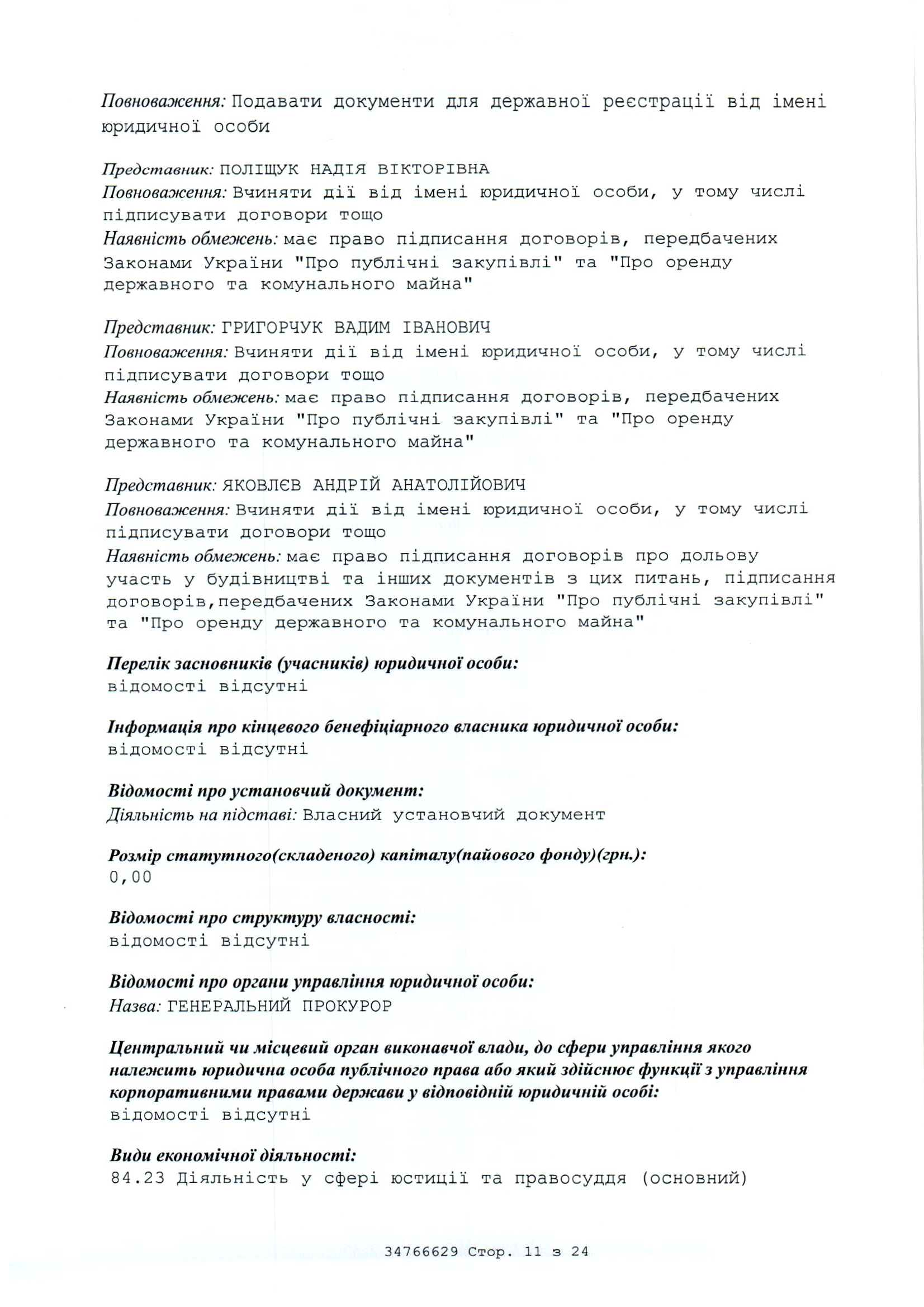 Повноваження: Подавати документи для державної реєстрації від імені юридичної особи

Представник: ПОЛІЩУК НАДІЯ ВІКТОРІВНА
Повноваження: Вчиняти дії від імені юридичної особи, у тому числі підписувати договори тощо
Наявність обмежень: має право підписання договорів, передбачених Законами України "Про публічні закупівлі" та "Про оренду державного та комунального майна"

Представник: ГРИГОРЧУК ВАДИМ ІВАНОВИЧ
Повноваження: Вчиняти дії від імені юридичної особи, у тому числі підписувати договори тощо
Наявність обмежень: має право підписання договорів, передбачених Законами України "Про публічні закупівлі" та "Про оренду державного та комунального майна"

Представник: ЯКОВЛЄВ АНДРІЙ АНАТОЛІЙОВИЧ
Повноваження: Вчиняти дії від імені юридичної особи, у тому числі підписувати договори тощо
Наявність обмежень: має право підписання договорів про дольову участь у будівництві та інших документів з цих питань, підписання договорів,передбачених Законами України "Про публічні закупівлі" та "Про оренду державного та комунального майна"

Перелік засновників (учасників) юридичної особи:
відомості відсутні

Інформація про кінцевого бенефіціарного власника юридичної особи:
відомості відсутні

Відомості про установчий документ:
Діяльність на підставі: Власний установчий документ

Розмір статутного(складеного) капіталу(пайового фонду)(грн.):
0,00

Відомості про структуру власності:
відомості відсутні

Відомості про органи управління юридичної особи:
Назва: ГЕНЕРАЛЬНИЙ ПРОКУРОР

Центральний чи місцевий орган виконавчої влади, до сфери управління якого належить юридична особа публічного права або який здійснює функції з управління корпоративними правами держави у відповідній юридичній особі:
відомості відсутні

Види економічної діяльності:
84.23 Діяльність у сфері юстиції та правосуддя (основний)

34766629 Стор. 11 з 24